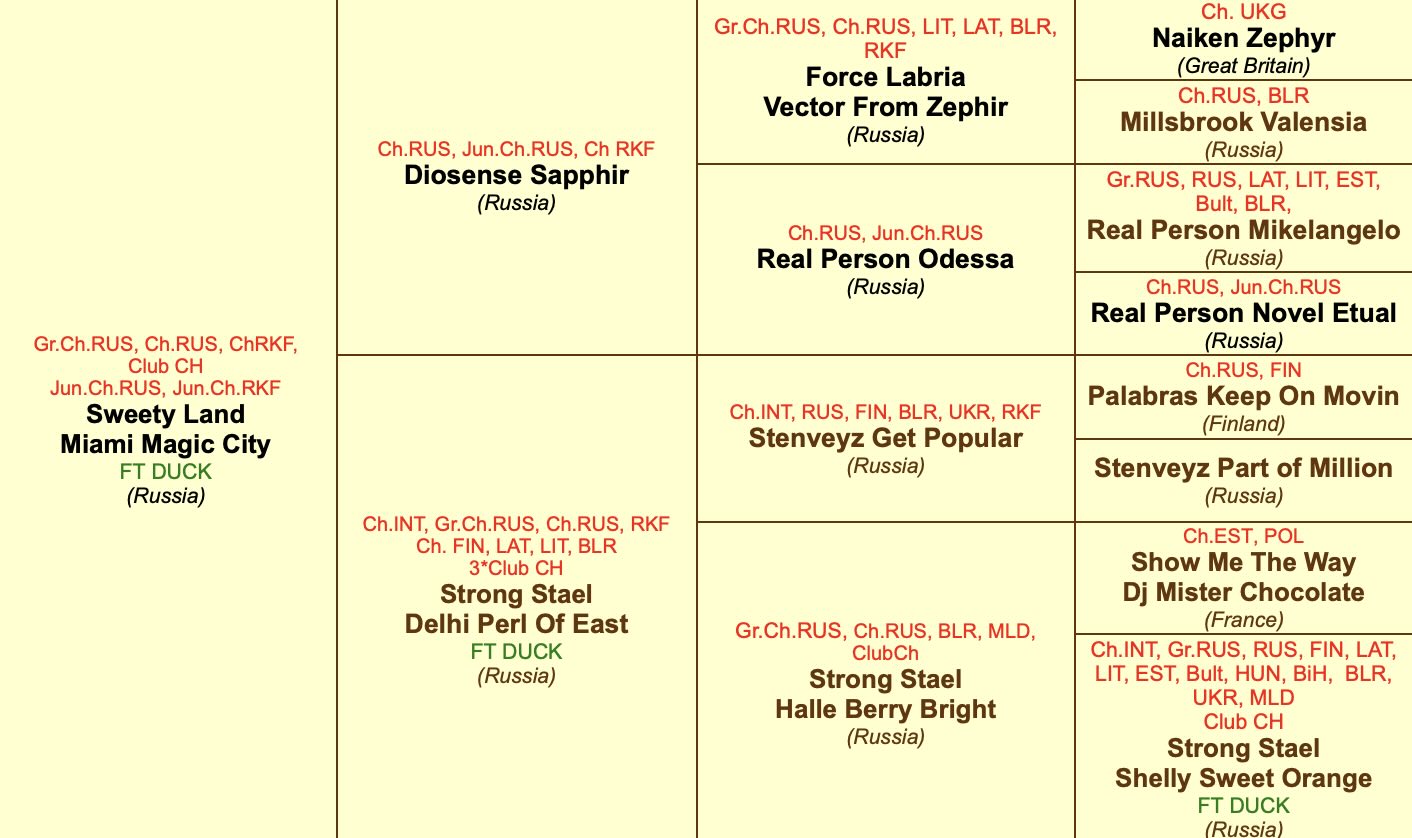 Gr.Ch.RUS, Ch.RUS, ChRKF, Club CH
Jun.Ch.RUS, Jun.Ch.RKF
Sweety Land
Miami Magic City
FT DUCK
(Russia)

Ch.RUS, Jun.Ch.RUS, Ch RKF
Diosense Sapphir
(Russia)

Ch.INT, Gr.Ch.RUS, Ch.RUS, RKF
Ch. FIN, LAT, LIT, BLR
3*Club CH
Strong Stael
Delhi Perl Of East
FT DUCK
(Russia)

Gr.Ch.RUS, Ch.RUS, LIT, LAT, BLR, RKF
Force Labria
Vector From Zephir
(Russia)

Ch.RUS, Jun.Ch.RUS
Real Person Odessa
(Russia)

Ch.INT, RUS, FIN, BLR, UKR, RKF
Stenveyz Get Popular
(Russia)

Gr.Ch.RUS, Ch.RUS, BLR, MLD, ClubCh
Strong Stael
Halle Berry Bright
(Russia)

Ch. UKG
Naiken Zephyr
(Great Britain)

Ch.RUS, BLR
Millsbrook Valensia
(Russia)

Gr.RUS, RUS, LAT, LIT, EST, Bult, BLR,
Real Person Mikelangelo
(Russia)

Ch.RUS, Jun.Ch.RUS
Real Person Novel Etual
(Russia)

Ch.RUS, FIN
Palabras Keep On Movin
(Finland)

Stenveyz Part of Million
(Russia)

Ch.EST, POL
Show Me The Way
Dj Mister Chocolate
(France)

Ch.INT, Gr.RUS, RUS, FIN, LAT, LIT, EST, Bult, HUN, BiH, BLR, UKR, MLD
Club CH
Strong Stael
Shelly Sweet Orange
FT DUCK
(Russia)